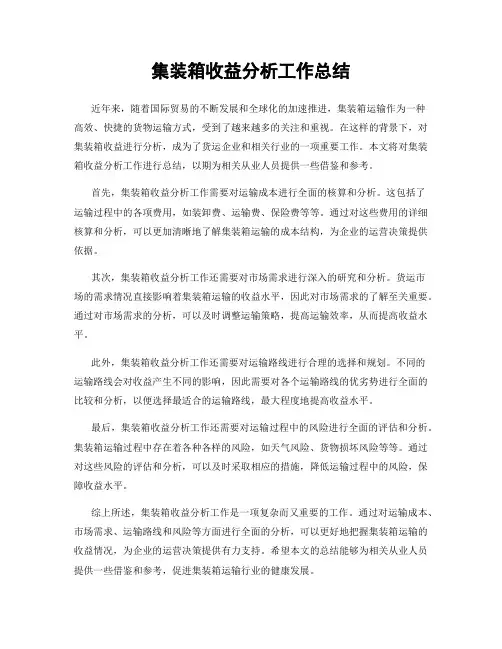 集装箱收益分析工作总结

近年来，随着国际贸易的不断发展和全球化的加速推进，集装箱运输作为一种高效、快捷的货物运输方式，受到了越来越多的关注和重视。在这样的背景下，对集装箱收益进行分析，成为了货运企业和相关行业的一项重要工作。本文将对集装箱收益分析工作进行总结，以期为相关从业人员提供一些借鉴和参考。

首先，集装箱收益分析工作需要对运输成本进行全面的核算和分析。这包括了运输过程中的各项费用，如装卸费、运输费、保险费等等。通过对这些费用的详细核算和分析，可以更加清晰地了解集装箱运输的成本结构，为企业的运营决策提供依据。

其次，集装箱收益分析工作还需要对市场需求进行深入的研究和分析。货运市场的需求情况直接影响着集装箱运输的收益水平，因此对市场需求的了解至关重要。通过对市场需求的分析，可以及时调整运输策略，提高运输效率，从而提高收益水平。

此外，集装箱收益分析工作还需要对运输路线进行合理的选择和规划。不同的运输路线会对收益产生不同的影响，因此需要对各个运输路线的优劣势进行全面的比较和分析，以便选择最适合的运输路线，最大程度地提高收益水平。

最后，集装箱收益分析工作还需要对运输过程中的风险进行全面的评估和分析。集装箱运输过程中存在着各种各样的风险，如天气风险、货物损坏风险等等。通过对这些风险的评估和分析，可以及时采取相应的措施，降低运输过程中的风险，保障收益水平。

综上所述，集装箱收益分析工作是一项复杂而又重要的工作。通过对运输成本、市场需求、运输路线和风险等方面进行全面的分析，可以更好地把握集装箱运输的收益情况，为企业的运营决策提供有力支持。希望本文的总结能够为相关从业人员提供一些借鉴和参考，促进集装箱运输行业的健康发展。